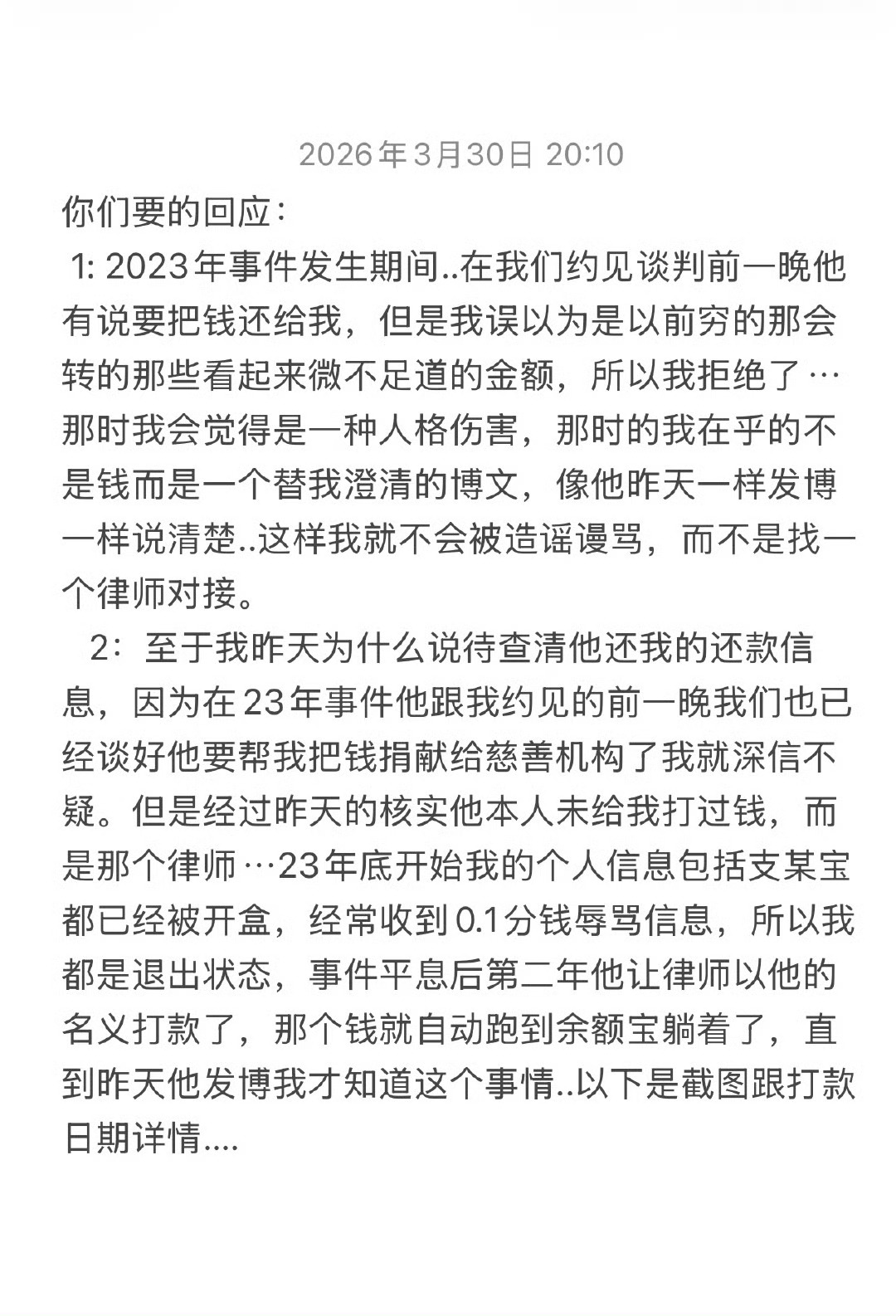 2026年3月30日 20:10

你们要的回应：

1: 2023年事件发生期间..在我们约见谈判前一晚他有说要把钱还给我，但是我误以为是以前穷的那会转的那些看起来微不足道的金额，所以我拒绝了…那时我会觉得是一种人格伤害，那时的我在乎的不是钱而是一个替我澄清的博文，像他昨天一样发博一样说清楚..这样我就不会被造谣谩骂，而不是找一个律师对接。

2：至于我昨天为什么说待查清他还我的还款信息，因为在23年事件他跟我约见的前一晚我们也已经谈好他要帮我把钱捐献给慈善机构了我就深信不疑。但是经过昨天的核实他本人未给我打过钱，而是那个律师…23年底开始我的个人信息包括支某宝都已经被开盒，经常收到0.1分钱辱骂信息，所以我都是退出状态，事件平息后第二年他让律师以他的名义打款了，那个钱就自动跑到余额宝躺着了，直到昨天他发博我才知道这个事情..以下是截图跟打款日期详情....